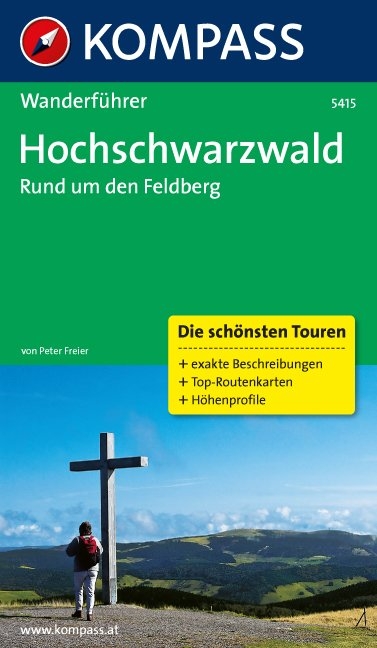 KOMPASS

Wanderführer

5415

Hochschwarzwald
Rund um den Feldberg

von Peter Freier

Die schönsten Touren
+ exakte Beschreibungen
+ Top-Routenkarten
+ Höhenprofile

www.kompass.at